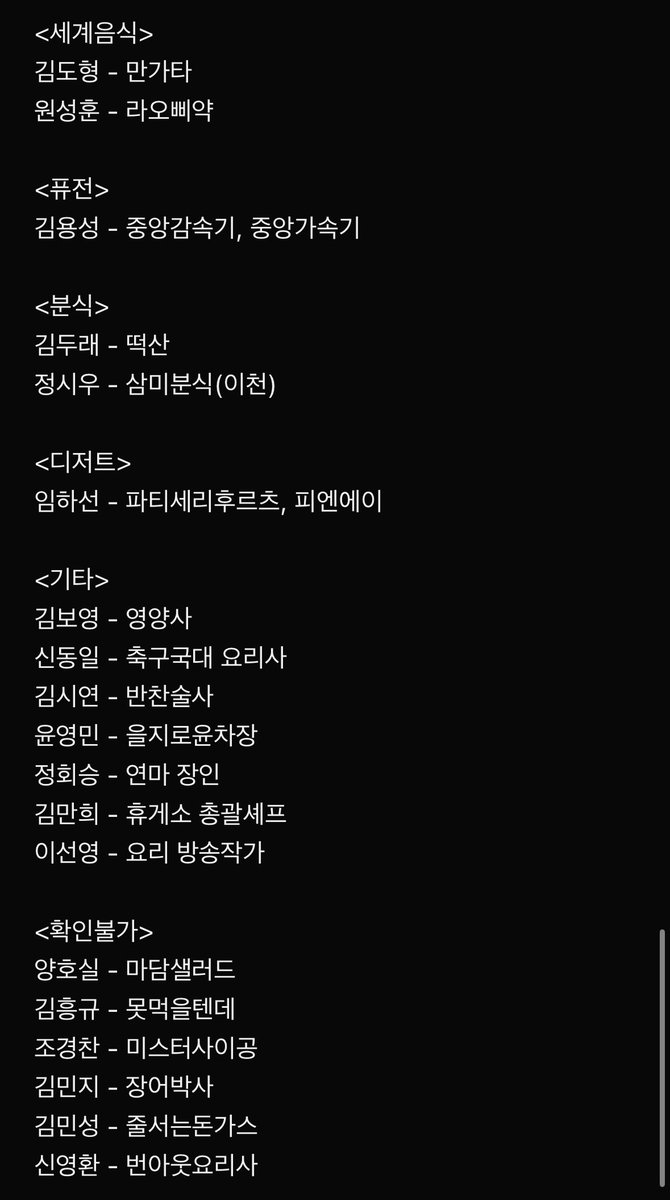 <세계음식>
김도형 - 만가타
원성훈 - 라오삐약

<퓨전>
김용성 - 중앙감속기, 중앙가속기

<분식>
김두래 - 떡산
정시우 - 삼미분식(이천)

<디저트>
임하선 - 파티세리후르츠, 피엔에이

<기타>
김보영 - 영양사
신동일 - 축구국대 요리사
김시연 - 반찬술사
윤영민 - 을지로윤차장
정회승 - 연마 장인
김만희 - 휴게소 총괄셰프
이선영 - 요리 방송작가

<확인불가>
양호실 - 마담샐러드
김흥규 - 못먹을텐데
조경찬 - 미스터사이공
김민지 - 장어박사
김민성 - 줄서는돈가스
신영환 - 번아웃요리사